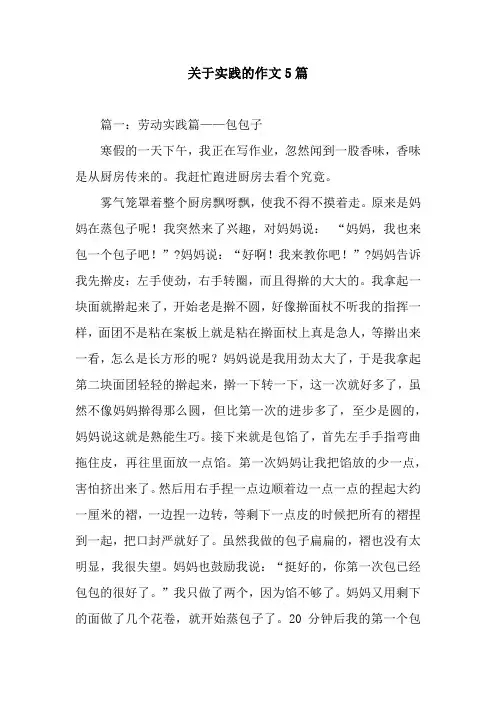 关于实践的作文5篇

篇一：劳动实践篇——包包子

寒假的一天下午，我正在写作业，忽然闻到一股香味，香味是从厨房传来的。我赶忙跑进厨房去看个究竟。

雾气笼罩着整个厨房飘呀飘，使我不得不摸着走。原来是妈妈在蒸包子呢！我突然来了兴趣，对妈妈说：“妈妈，我也来包一个包子吧！”?妈妈说：“好啊！我来教你吧！”?妈妈告诉我先擀皮：左手使劲，右手转圈，而且得擀的大大的。我拿起一块面就擀起来了，开始老是擀不圆，好像擀面杖不听我的指挥一样，面团不是粘在案板上就是粘在擀面杖上真是急人，等擀出来一看，怎么是长方形的呢？妈妈说是我用劲太大了，于是我拿起第二块面团轻轻的擀起来，擀一下转一下，这一次就好多了，虽然不像妈妈擀得那么圆，但比第一次的进步多了，至少是圆的，妈妈说这就是熟能生巧。接下来就是包馅了，首先左手手指弯曲拖住皮，再往里面放一点馅。第一次妈妈让我把馅放的少一点，害怕挤出来了。然后用右手捏一点边顺着边一点一点的捏起大约一厘米的褶，一边捏一边转，等剩下一点皮的时候把所有的褶捏到一起，把口封严就好了。虽然我做的包子扁扁的，褶也没有太明显，我很失望。妈妈也鼓励我说：“挺好的，你第一次包已经包包的很好了。”我只做了两个，因为馅不够了。妈妈又用剩下的面做了几个花卷，就开始蒸包子了。20 分钟后我的第一个包